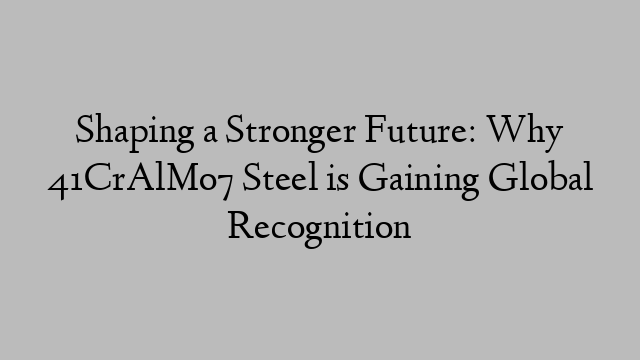 Shaping a Stronger Future: Why 41CrAlMo7 Steel is Gaining Global Recognition